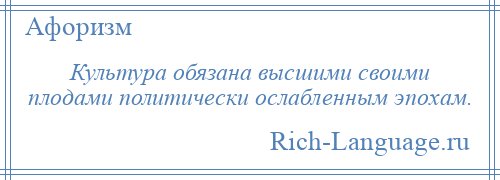 Афоризм

Культура обязана высшими своими плодами политически ослабленным эпохам.

Rich-Language.ru